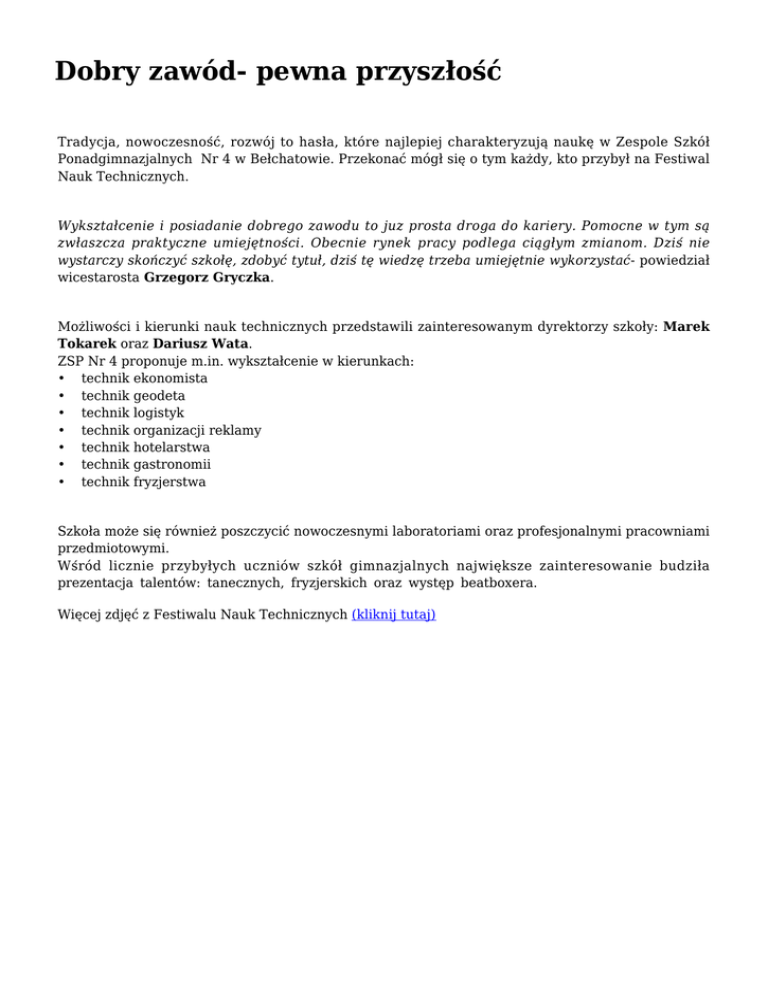 Dobry zawód- pewna przyszłość

Tradycja, nowoczesność, rozwój to hasła, które najlepiej charakteryzują naukę w Zespole Szkół Ponadgimnazjalnych Nr 4 w Bełchatowie. Przekonać mógł się o tym każdy, kto przybył na Festiwal Nauk Technicznych.

Wykształcenie i posiadanie dobrego zawodu to juz prosta droga do kariery. Pomocne w tym są zwłaszcza praktyczne umiejętności. Obecnie rynek pracy podlega ciągłym zmianom. Dziś nie wystarczy skończyć szkołę, zdobyć tytuł, dziś tę wiedzę trzeba umiejętnie wykorzystać- powiedział wicestarosta Grzegorz Gryczka.

Możliwości i kierunki nauk technicznych przedstawili zainteresowanym dyrektorzy szkoły: Marek Tokarek oraz Dariusz Wata.
ZSP Nr 4 proponuje m.in. wykształcenie w kierunkach:
• technik ekonomista
• technik geodeta
• technik logistyk
• technik organizacji reklamy
• technik hotelarstwa
• technik gastronomii
• technik fryzjerstwa

Szkoła może się również poszczycić nowoczesnymi laboratoriami oraz profesjonalnymi pracowniami przedmiotowymi.
Wśród licznie przybyłych uczniów szkół gimnazjalnych największe zainteresowanie budziła prezentacja talentów: tanecznych, fryzjerskich oraz występ beatboxera.

Więcej zdjęć z Festiwalu Nauk Technicznych (kliknij tutaj)